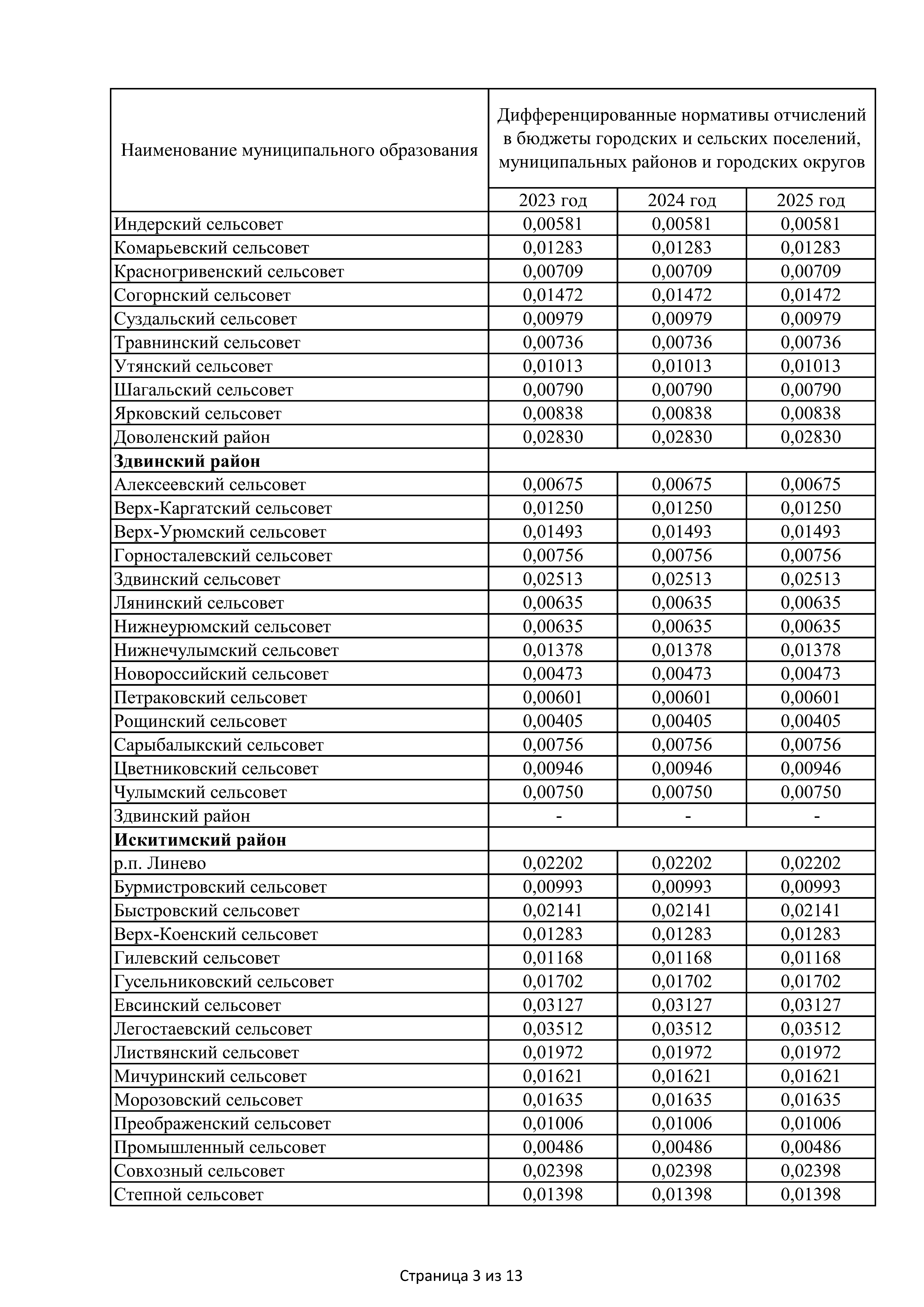 | Наименование муниципального образования | Дифференцированные нормативы отчислений в бюджеты городских и сельских поселений, муниципальных районов и городских округов | | |
|---|---|---|---|
| | 2023 год | 2024 год | 2025 год |
| Индерский сельсовет | 0,00581 | 0,00581 | 0,00581 |
| Комарьевский сельсовет | 0,01283 | 0,01283 | 0,01283 |
| Красногривенский сельсовет | 0,00709 | 0,00709 | 0,00709 |
| Согорнский сельсовет | 0,01472 | 0,01472 | 0,01472 |
| Суздальский сельсовет | 0,00979 | 0,00979 | 0,00979 |
| Травнинский сельсовет | 0,00736 | 0,00736 | 0,00736 |
| Утянский сельсовет | 0,01013 | 0,01013 | 0,01013 |
| Шагальский сельсовет | 0,00790 | 0,00790 | 0,00790 |
| Ярковский сельсовет | 0,00838 | 0,00838 | 0,00838 |
| Доволенский район | 0,02830 | 0,02830 | 0,02830 |
| **Здвинский район** | | | |
| Алексеевский сельсовет | 0,00675 | 0,00675 | 0,00675 |
| Верх-Каргатский сельсовет | 0,01250 | 0,01250 | 0,01250 |
| Верх-Урюмский сельсовет | 0,01493 | 0,01493 | 0,01493 |
| Горносталевский сельсовет | 0,00756 | 0,00756 | 0,00756 |
| Здвинский сельсовет | 0,02513 | 0,02513 | 0,02513 |
| Лянинский сельсовет | 0,00635 | 0,00635 | 0,00635 |
| Нижнеурюмский сельсовет | 0,00635 | 0,00635 | 0,00635 |
| Нижнечулымский сельсовет | 0,01378 | 0,01378 | 0,01378 |
| Новороссийский сельсовет | 0,00473 | 0,00473 | 0,00473 |
| Петраковский сельсовет | 0,00601 | 0,00601 | 0,00601 |
| Рощинский сельсовет | 0,00405 | 0,00405 | 0,00405 |
| Сарыбалыкский сельсовет | 0,00756 | 0,00756 | 0,00756 |
| Цветниковский сельсовет | 0,00946 | 0,00946 | 0,00946 |
| Чулымский сельсовет | 0,00750 | 0,00750 | 0,00750 |
| Здвинский район | - | - | - |
| **Искитимский район** | | | |
| р.п. Линево | 0,02202 | 0,02202 | 0,02202 |
| Бурмистровский сельсовет | 0,00993 | 0,00993 | 0,00993 |
| Быстровский сельсовет | 0,02141 | 0,02141 | 0,02141 |
| Верх-Коенский сельсовет | 0,01283 | 0,01283 | 0,01283 |
| Гилевский сельсовет | 0,01168 | 0,01168 | 0,01168 |
| Гусельниковский сельсовет | 0,01702 | 0,01702 | 0,01702 |
| Евсинский сельсовет | 0,03127 | 0,03127 | 0,03127 |
| Легостаевский сельсовет | 0,03512 | 0,03512 | 0,03512 |
| Листвянский сельсовет | 0,01972 | 0,01972 | 0,01972 |
| Мичуринский сельсовет | 0,01621 | 0,01621 | 0,01621 |
| Морозовский сельсовет | 0,01635 | 0,01635 | 0,01635 |
| Преображенский сельсовет | 0,01006 | 0,01006 | 0,01006 |
| Промышленный сельсовет | 0,00486 | 0,00486 | 0,00486 |
| Совхозный сельсовет | 0,02398 | 0,02398 | 0,02398 |
| Степной сельсовет | 0,01398 | 0,01398 | 0,01398 |

Страница 3 из 13